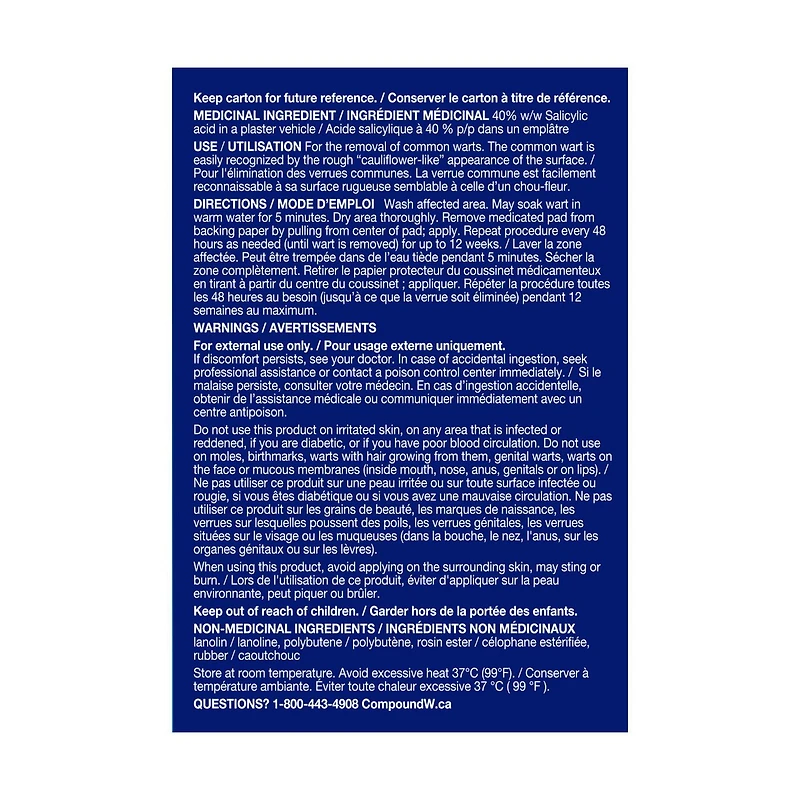 Keep carton for future reference. / Conserver le carton à titre de référence.

MEDICINAL INGREDIENT / INGRÉDIENT MÉDICINAL 40% w/w Salicylic acid in a plaster vehicle / Acide salicylique à 40 % p/p dans un emplâtre

USE / UTILISATION For the removal of common warts. The common wart is easily recognized by the rough "cauliflower-like" appearance of the surface. / Pour l'élimination des verrues communes. La verrue commune est facilement reconnaissable à sa surface rugueuse semblable à celle d'un chou-fleur.

DIRECTIONS / MODE D'EMPLOI Wash affected area. May soak wart in warm water for 5 minutes. Dry area thoroughly. Remove medicated pad from backing paper by pulling from center of pad; apply. Repeat procedure every 48 hours as needed (until wart is removed) for up to 12 weeks. / Laver la zone affectée. Peut être trempée dans de l'eau tiède pendant 5 minutes. Sécher la zone complètement. Retirer le papier protecteur du coussinet médicamenteux en tirant à partir du centre du coussinet ; appliquer. Répéter la procédure toutes les 48 heures au besoin (jusqu'à ce que la verrue soit éliminée) pendant 12 semaines au maximum.

WARNINGS / AVERTISSEMENTS

For external use only. / Pour usage externe uniquement.
If discomfort persists, see your doctor. In case of accidental ingestion, seek professional assistance or contact a poison control center immediately. / Si le malaise persiste, consulter votre médecin. En cas d'ingestion accidentelle, obtenir de l'assistance médicale ou communiquer immédiatement avec un centre antipoison.

Do not use this product on irritated skin, on any area that is infected or reddened, if you are diabetic, or if you have poor blood circulation. Do not use on moles, birthmarks, warts with hair growing from them, genital warts, warts on the face or mucous membranes (inside mouth, nose, anus, genitals or on lips). / Ne pas utiliser ce produit sur une peau irritée ou sur toute surface infectée ou rougie, si vous êtes diabétique ou si vous avez une mauvaise circulation. Ne pas utiliser ce produit sur les grains de beauté, les marques de naissance, les verrues sur lesquelles poussent des poils, les verrues génitales, les verrues situées sur le visage ou les muqueuses (dans la bouche, le nez, l'anus, sur les organes génitaux ou sur les lèvres).

When using this product, avoid applying on the surrounding skin, may sting or burn. / Lors de l'utilisation de ce produit, éviter d'appliquer sur la peau environnante, peut piquer ou brûler.

Keep out of reach of children. / Garder hors de la portée des enfants.

NON-MEDICINAL INGREDIENTS / INGRÉDIENTS NON MÉDICINAUX
lanolin / lanoline, polybutene / polybutène, rosin ester / célophane estérifiée, rubber / caoutchouc

Store at room temperature. Avoid excessive heat 37°C (99°F). / Conserver à température ambiante. Éviter toute chaleur excessive 37 °C ( 99 °F ).

QUESTIONS? 1-800-443-4908 CompoundW.ca